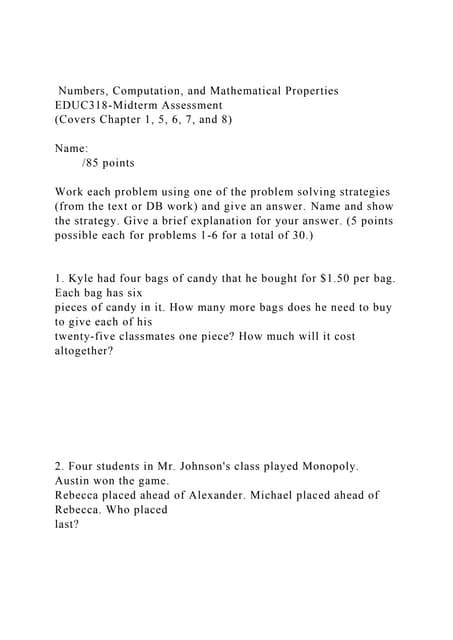 Numbers, Computation, and Mathematical Properties
EDUC318-Midterm Assessment
(Covers Chapter 1, 5, 6, 7, and 8)

Name:
/85 points

Work each problem using one of the problem solving strategies (from the text or DB work) and give an answer. Name and show the strategy. Give a brief explanation for your answer. (5 points possible each for problems 1-6 for a total of 30.)

1. Kyle had four bags of candy that he bought for \$1.50 per bag. Each bag has six pieces of candy in it. How many more bags does he need to buy to give each of his twenty-five classmates one piece? How much will it cost altogether?

2. Four students in Mr. Johnson's class played Monopoly. Austin won the game. Rebecca placed ahead of Alexander. Michael placed ahead of Rebecca. Who placed last?